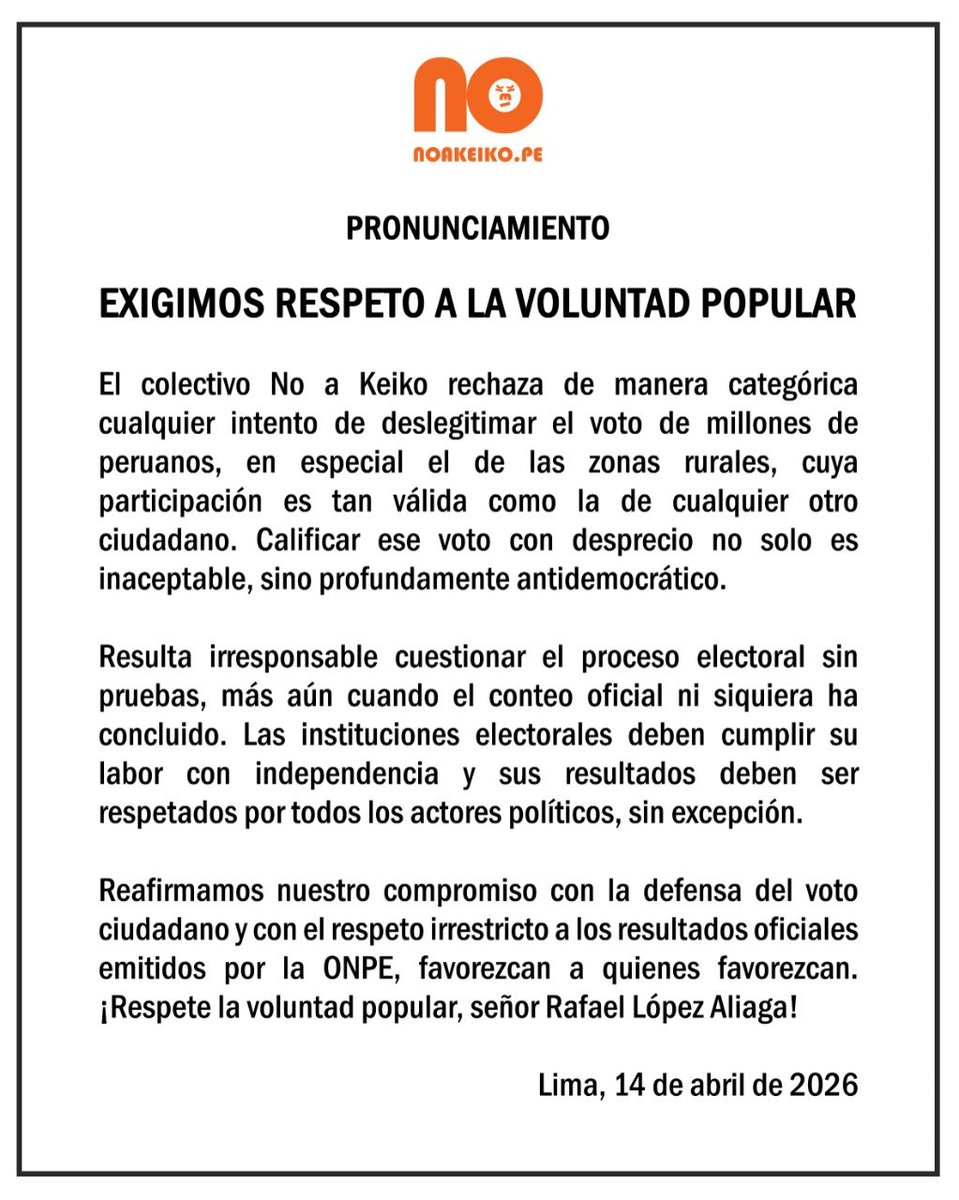 NO
NOAKEIKO.PE

PRONUNCIAMIENTO

EXIGIMOS RESPETO A LA VOLUNTAD POPULAR

El colectivo No a Keiko rechaza de manera categórica cualquier intento de deslegitimar el voto de millones de peruanos, en especial el de las zonas rurales, cuya participación es tan válida como la de cualquier otro ciudadano. Calificar ese voto con desprecio no solo es inaceptable, sino profundamente antidemocrático.

Resulta irresponsable cuestionar el proceso electoral sin pruebas, más aún cuando el conteo oficial ni siquiera ha concluido. Las instituciones electorales deben cumplir su labor con independencia y sus resultados deben ser respetados por todos los actores políticos, sin excepción.

Reafirmamos nuestro compromiso con la defensa del voto ciudadano y con el respeto irrestricto a los resultados oficiales emitidos por la ONPE, favorezcan a quienes favorezcan. ¡Respete la voluntad popular, señor Rafael López Aliaga!

Lima, 14 de abril de 2026